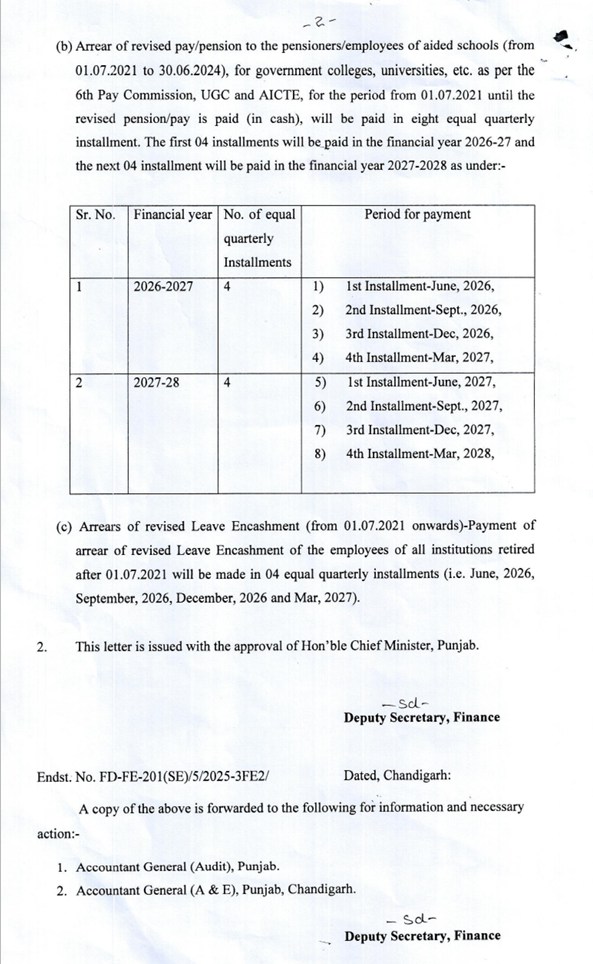 -2-

(b) Arrear of revised pay/pension to the pensioners/employees of aided schools (from 01.07.2021 to 30.06.2024), for government colleges, universities, etc. as per the 6th Pay Commission, UGC and AICTE, for the period from 01.07.2021 until the revised pension/pay is paid (in cash), will be paid in eight equal quarterly installment. The first 04 installments will be paid in the financial year 2026-27 and the next 04 installment will be paid in the financial year 2027-2028 as under:-

| Sr. No. | Financial year | No. of equal quarterly Installments | Period for payment |
|---|---|---|---|
| 1 | 2026-2027 | 4 | 1) 1st Installment-June, 2026, 2) 2nd Installment-Sept., 2026, 3) 3rd Installment-Dec, 2026, 4) 4th Installment-Mar, 2027, |
| 2 | 2027-28 | 4 | 5) 1st Installment-June, 2027, 6) 2nd Installment-Sept., 2027, 7) 3rd Installment-Dec, 2027, 8) 4th Installment-Mar, 2028, |

(c) Arrears of revised Leave Encashment (from 01.07.2021 onwards)-Payment of arrear of revised Leave Encashment of the employees of all institutions retired after 01.07.2021 will be made in 04 equal quarterly installments (i.e. June, 2026, September, 2026, December, 2026 and Mar, 2027).

2. This letter is issued with the approval of Hon'ble Chief Minister, Punjab.

-Sd-
Deputy Secretary, Finance

Endst. No. FD-FE-201(SE)/5/2025-3FE2/ Dated, Chandigarh:

A copy of the above is forwarded to the following for information and necessary action:-

1. Accountant General (Audit), Punjab.
2. Accountant General (A & E), Punjab, Chandigarh.

-Sd-
Deputy Secretary, Finance